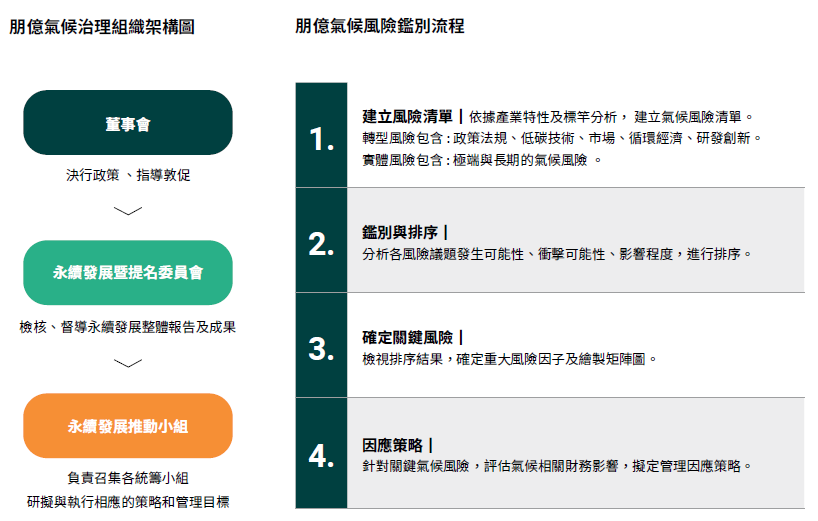 朋億氣候治理組織架構圖

董事會

決行政策 、指導敦促

永續發展暨提名委員會

檢核、督導永續發展整體報告及成果

永續發展推動小組

負責召集各統籌小組
研擬與執行相應的策略和管理目標

朋億氣候風險鑑別流程

1.

建立風險清單 | 依據產業特性及標竿分析， 建立氣候風險清單。
轉型風險包含 : 政策法規、低碳技術、市場、循環經濟、研發創新。
實體風險包含 : 極端與長期的氣候風險 。

2.

鑑別與排序 |
分析各風險議題發生可能性、衝擊可能性、影響程度，進行排序。

3.

確定關鍵風險 |
檢視排序結果，確定重大風險因子及繪製矩陣圖。

4.

因應策略 |
針對關鍵氣候風險，評估氣候相關財務影響，擬定管理因應策略。